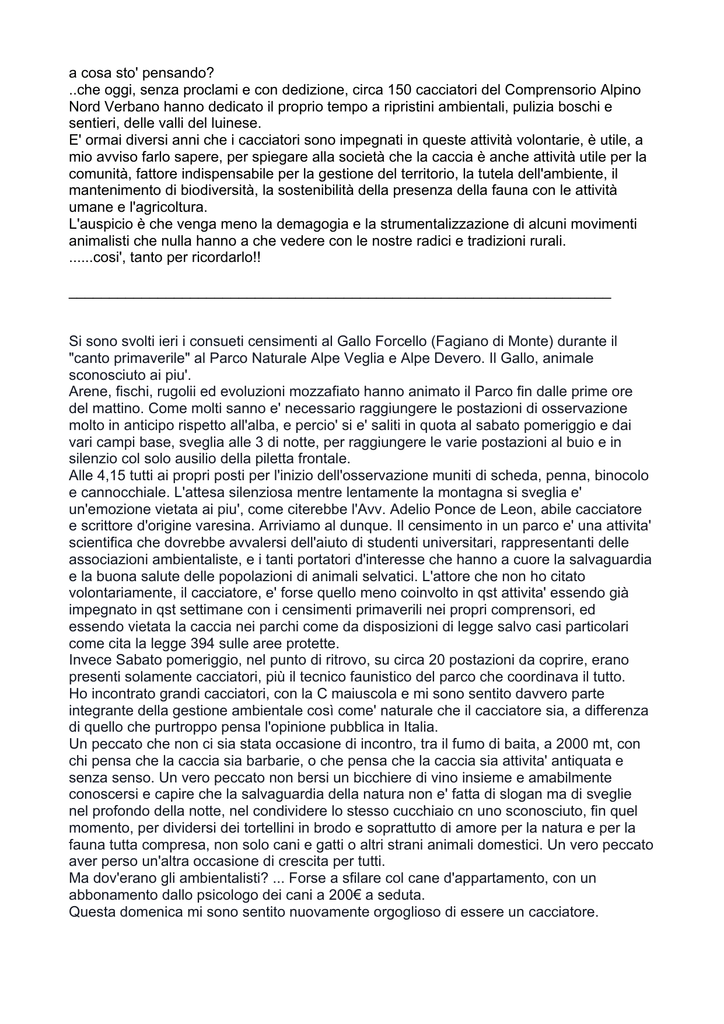 a cosa sto' pensando?
..che oggi, senza proclami e con dedizione, circa 150 cacciatori del Comprensorio Alpino Nord Verbano hanno dedicato il proprio tempo a ripristini ambientali, pulizia boschi e sentieri, delle valli del luinese.
E' ormai diversi anni che i cacciatori sono impegnati in queste attività volontarie, è utile, a mio avviso farlo sapere, per spiegare alla società che la caccia è anche attività utile per la comunità, fattore indispensabile per la gestione del territorio, la tutela dell'ambiente, il mantenimento di biodiversità, la sostenibilità della presenza della fauna con le attività umane e l'agricoltura.
L'auspicio è che venga meno la demagogia e la strumentalizzazione di alcuni movimenti animalisti che nulla hanno a che vedere con le nostre radici e tradizioni rurali.
......cosi', tanto per ricordarlo!!

Si sono svolti ieri i consueti censimenti al Gallo Forcello (Fagiano di Monte) durante il "canto primaverile" al Parco Naturale Alpe Veglia e Alpe Devero. Il Gallo, animale sconosciuto ai piu'.
Arene, fischi, rugolii ed evoluzioni mozzafiato hanno animato il Parco fin dalle prime ore del mattino. Come molti sanno e' necessario raggiungere le postazioni di osservazione molto in anticipo rispetto all'alba, e percio' si e' saliti in quota al sabato pomeriggio e dai vari campi base, sveglia alle 3 di notte, per raggiungere le varie postazioni al buio e in silenzio col solo ausilio della piletta frontale.
Alle 4,15 tutti ai propri posti per l'inizio dell'osservazione muniti di scheda, penna, binocolo e cannocchiale. L'attesa silenziosa mentre lentamente la montagna si sveglia e' un'emozione vietata ai piu', come citerebbe l'Avv. Adelio Ponce de Leon, abile cacciatore e scrittore d'origine varesina. Arriviamo al dunque. Il censimento in un parco e' una attivita' scientifica che dovrebbe avvalersi dell'aiuto di studenti universitari, rappresentanti delle associazioni ambientaliste, e i tanti portatori d'interesse che hanno a cuore la salvaguardia e la buona salute delle popolazioni di animali selvatici. L'attore che non ho citato volontariamente, il cacciatore, e' forse quello meno coinvolto in qst attivita' essendo già impegnato in qst settimane con i censimenti primaverili nei propri comprensori, ed essendo vietata la caccia nei parchi come da disposizioni di legge salvo casi particolari come cita la legge 394 sulle aree protette.
Invece Sabato pomeriggio, nel punto di ritrovo, su circa 20 postazioni da coprire, erano presenti solamente cacciatori, più il tecnico faunistico del parco che coordinava il tutto.
Ho incontrato grandi cacciatori, con la C maiuscola e mi sono sentito davvero parte integrante della gestione ambientale così come' naturale che il cacciatore sia, a differenza di quello che purtroppo pensa l'opinione pubblica in Italia.
Un peccato che non ci sia stata occasione di incontro, tra il fumo di baita, a 2000 mt, con chi pensa che la caccia sia barbarie, o che pensa che la caccia sia attivita' antiquata e senza senso. Un vero peccato non bersi un bicchiere di vino insieme e amabilmente conoscersi e capire che la salvaguardia della natura non e' fatta di slogan ma di sveglie nel profondo della notte, nel condividere lo stesso cucchiaio cn uno sconosciuto, fin quel momento, per dividersi dei tortellini in brodo e soprattutto di amore per la natura e per la fauna tutta compresa, non solo cani e gatti o altri strani animali domestici. Un vero peccato aver perso un'altra occasione di crescita per tutti.
Ma dov'erano gli ambientalisti? ... Forse a sfilare col cane d'appartamento, con un abbonamento dallo psicologo dei cani a 200€ a seduta.
Questa domenica mi sono sentito nuovamente orgoglioso di essere un cacciatore.